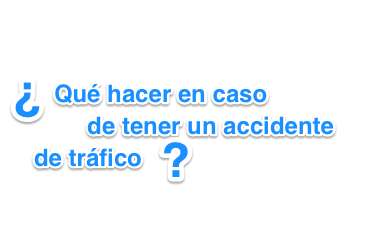 ¿ Qué hacer en caso de tener un accidente de tráfico ?